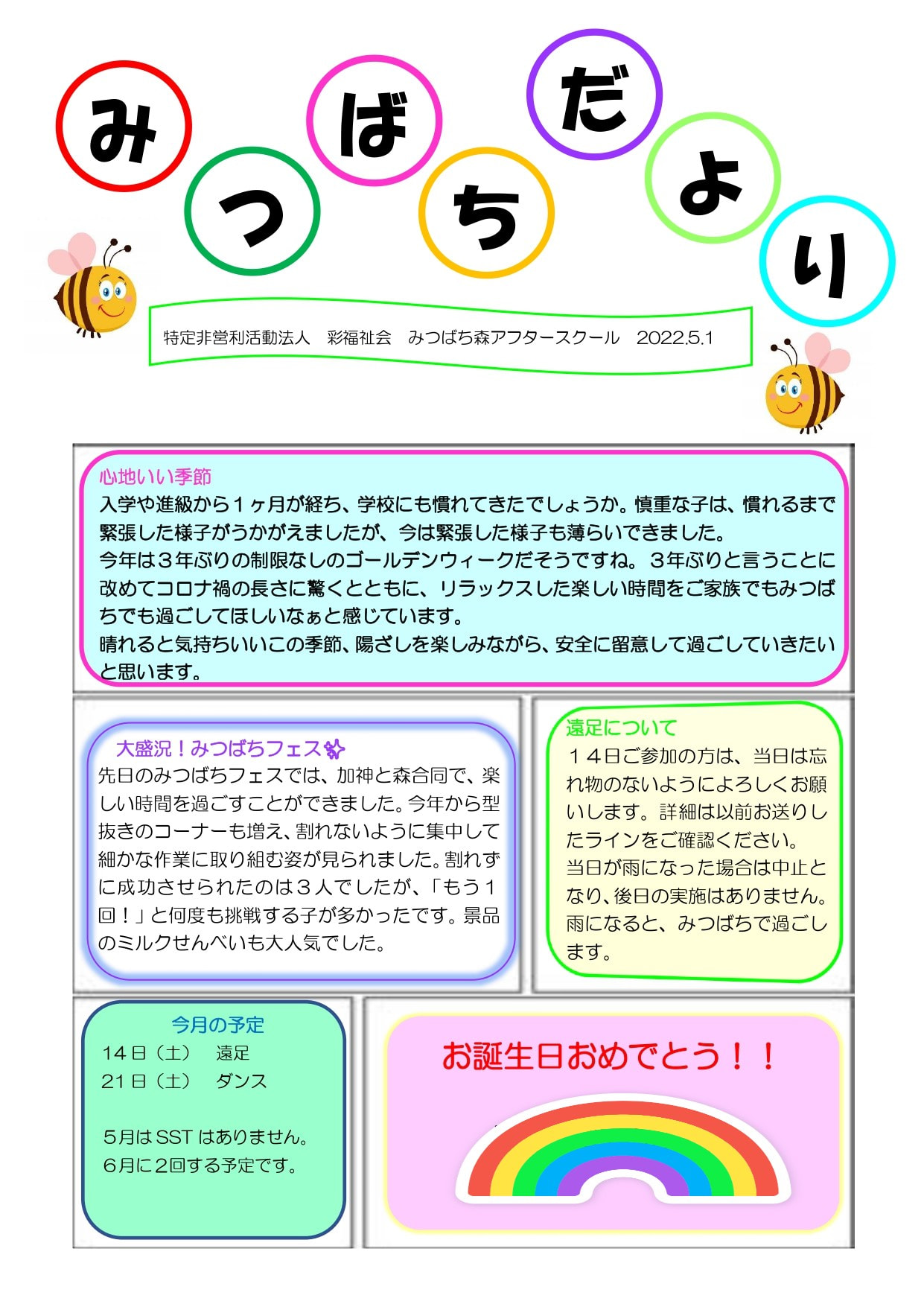 みつばちだより

特定非営利活動法人 彩福祉会 みつばち森アフタースクール 2022.5.1

心地いい季節
入学や進級から１ヶ月が経ち、学校にも慣れてきたでしょうか。慎重な子は、慣れるまで緊張した様子がうかがえましたが、今は緊張した様子も薄らいできました。
今年は３年ぶりの制限なしのゴールデンウィークだそうですね。３年ぶりと言うことに改めてコロナ禍の長さに驚くとともに、リラックスした楽しい時間をご家族でもみつばちでも過ごしてほしいなぁと感じています。
晴れると気持ちいいこの季節、陽ざしを楽しみながら、安全に留意して過ごしていきたいと思います。

大盛況！みつばちフェス
先日のみつばちフェスでは、加神と森合同で、楽しい時間を過ごすことができました。今年から型抜きのコーナーも増え、割れないように集中して細かな作業に取り組む姿が見られました。割れずに成功させられたのは３人でしたが、「もう１回！」と何度も挑戦する子が多かったです。景品のミルクせんべいも大人気でした。

遠足について
１４日ご参加の方は、当日は忘れ物のないようによろしくお願いします。詳細は以前お送りしたラインをご確認ください。
当日が雨になった場合は中止となり、後日の実施はありません。雨になると、みつばちで過ごします。

今月の予定
14日（土） 遠足
21日（土） ダンス

5月はSSTはありません。
6月に2回する予定です。

お誕生日おめでとう！！